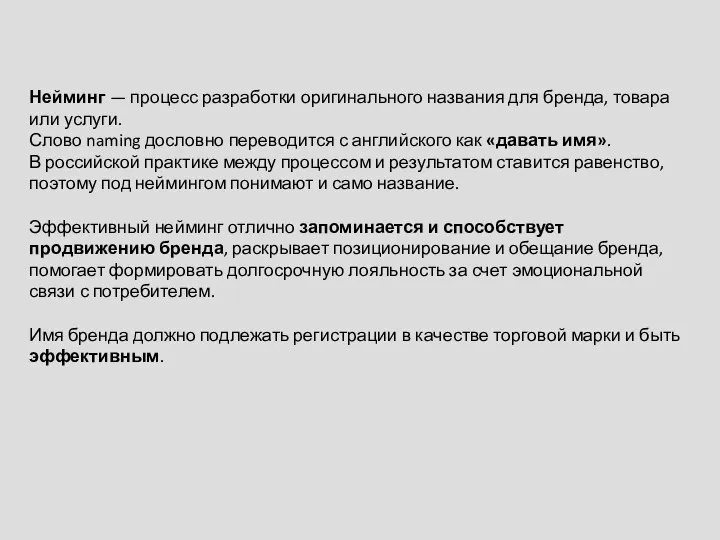 Нейминг — процесс разработки оригинального названия для бренда, товара или услуги.
Слово naming дословно переводится с английского как «давать имя».
В российской практике между процессом и результатом ставится равенство, поэтому под неймингом понимают и само название.

Эффективный нейминг отлично запоминается и способствует продвижению бренда, раскрывает позиционирование и обещание бренда, помогает формировать долгосрочную лояльность за счет эмоциональной связи с потребителем.

Имя бренда должно подлежать регистрации в качестве торговой марки и быть эффективным.